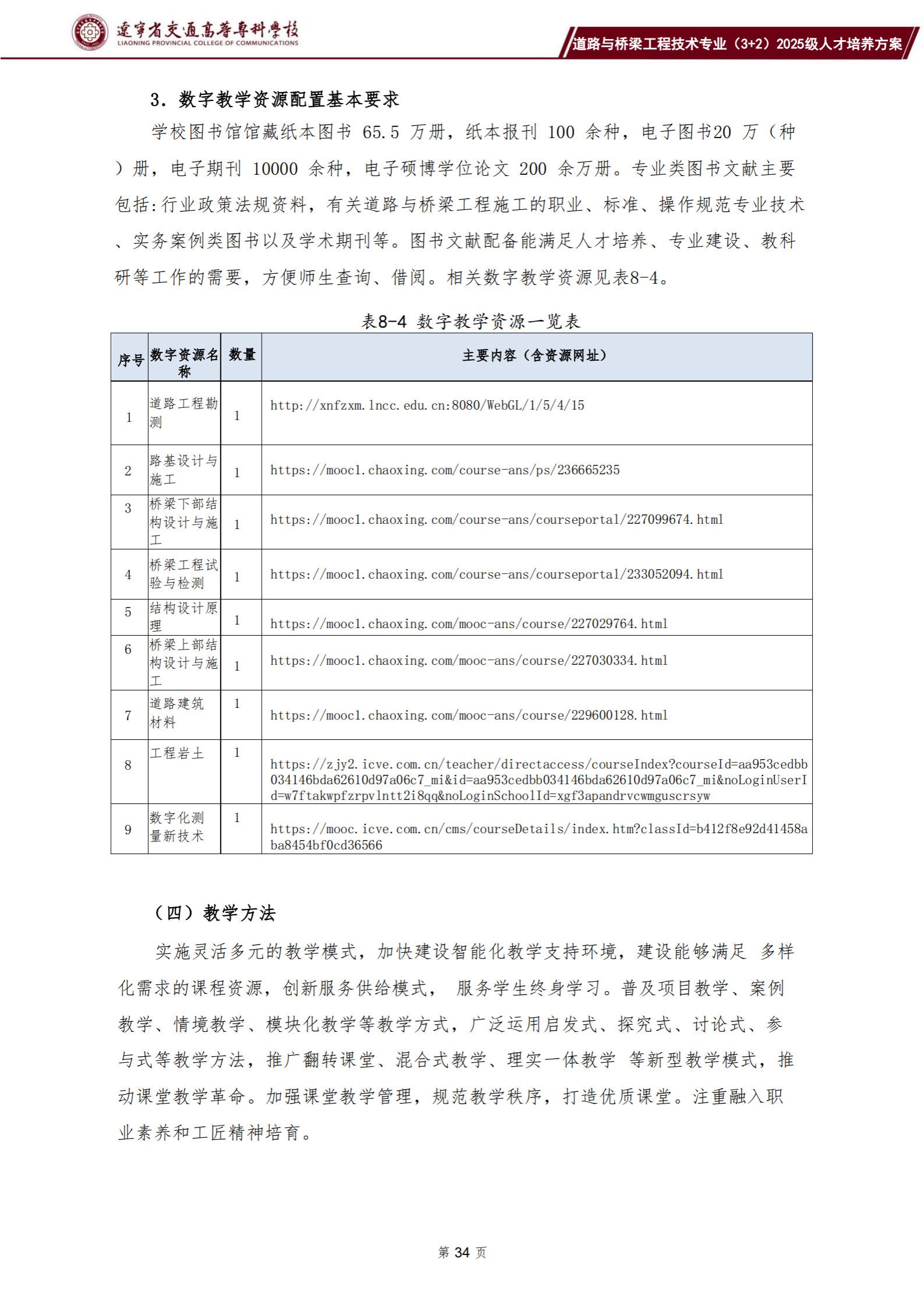 辽宁省交通高等专科学校
LIAONING PROVINCIAL COLLEGE OF COMMUNICATIONS

道路与桥梁工程技术专业（3+2）2025级人才培养方案

3. 数字教学资源配置基本要求

学校图书馆馆藏纸本图书 65.5 万册，纸本报刊 100 余种，电子图书20 万（种）册，电子期刊 10000 余种，电子硕博学位论文 200 余万册。专业类图书文献主要包括:行业政策法规资料，有关道路与桥梁工程施工的职业、标准、操作规范专业技术、实务案例类图书以及学术期刊等。图书文献配备能满足人才培养、专业建设、教科研等工作的需要，方便师生查询、借阅。相关数字教学资源见表8-4。

表8-4 数字教学资源一览表

| 序号 | 数字资源名称 | 数量 | 主要内容（含资源网址） |
|---|---|---|---|
| 1 | 道路工程勘测 | 1 | http://xnfzxm.lncc.edu.cn:8080/WebGL/1/5/4/15 |
| 2 | 路基设计与施工 | 1 | https://mooc1.chaoxing.com/course-ans/ps/236665235 |
| 3 | 桥梁下部结构设计与施工 | 1 | https://mooc1.chaoxing.com/course-ans/courseportal/227099674.html |
| 4 | 桥梁工程试验与检测 | 1 | https://mooc1.chaoxing.com/course-ans/courseportal/233052094.html |
| 5 | 结构设计原理 | 1 | https://mooc1.chaoxing.com/mooc-ans/course/227029764.html |
| 6 | 桥梁上部结构设计与施工 | 1 | https://mooc1.chaoxing.com/mooc-ans/course/227030334.html |
| 7 | 道路建筑材料 | 1 | https://mooc1.chaoxing.com/mooc-ans/course/229600128.html |
| 8 | 工程岩土 | 1 | https://zjy2.icve.com.cn/teacher/directaccess/courseIndex?courseId=aa953cedbb034146bda62610d97a06c7_mi&id=aa953cedbb034146bda62610d97a06c7_mi&noLoginUserId=w7ftakwpfzrpvlntt2i8qq&noLoginSchoolId=xgf3apandrvcwmguscrsyw |
| 9 | 数字化测量新技术 | 1 | https://mooc.icve.com.cn/cms/courseDetails/index.htm?classId=b412f8e92d41458aba8454bf0cd36566 |

（四）教学方法

实施灵活多元的教学模式，加快建设智能化教学支持环境，建设能够满足 多样化需求的课程资源，创新服务供给模式， 服务学生终身学习。普及项目教学、案例教学、情境教学、模块化教学等教学方式，广泛运用启发式、探究式、讨论式、参与式等教学方法，推广翻转课堂、混合式教学、理实一体教学 等新型教学模式，推动课堂教学革命。加强课堂教学管理，规范教学秩序，打造优质课堂。注重融入职业素养和工匠精神培育。

第 34 页